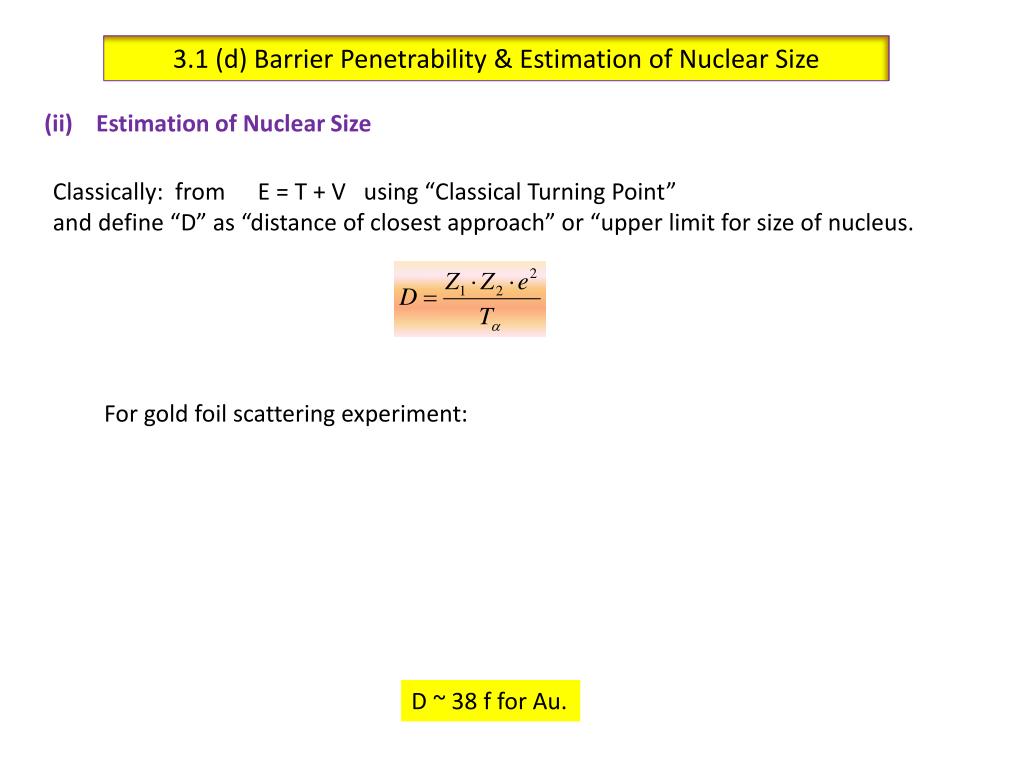 3.1 (d) Barrier Penetrability & Estimation of Nuclear Size

(ii) Estimation of Nuclear Size

Classically: from E = T + V using “Classical Turning Point”
and define “D” as “distance of closest approach” or “upper limit for size of nucleus.

$D = \frac{Z_1 \cdot Z_2 \cdot e^2}{T_\alpha}$

For gold foil scattering experiment:

D ~ 38 f for Au.